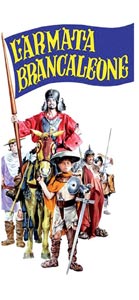 L'ARMATA BRANCALEONE